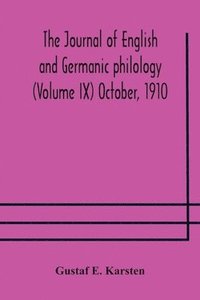 The Journal of English and Germanic philology (Volume IX) October, 1910

Gustaf E. Karsten